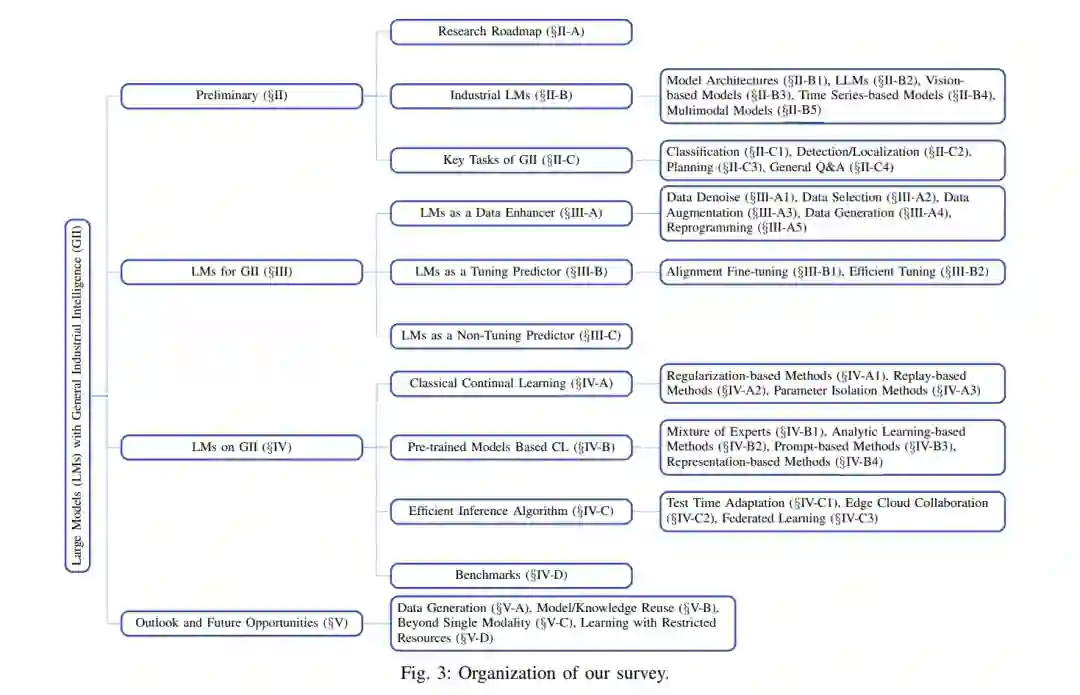 Large Models (LMs) with General Industrial Intelligence (GII)

Preliminary (§II)

Research Roadmap (§II-A)

Industrial LMs (§II-B)

Model Architectures (§II-B1), LLMs (§II-B2), Vision-based Models (§II-B3), Time Series-based Models (§II-B4), Multimodal Models (§II-B5)

Key Tasks of GII (§II-C)

Classification (§II-C1), Detection/Localization (§II-C2), Planning (§II-C3), General Q&A (§II-C4)

LMs for GII (§III)

LMs as a Data Enhancer (§III-A)

Data Denoise (§III-A1), Data Selection (§III-A2), Data Augmentation (§III-A3), Data Generation (§III-A4), Reprogramming (§III-A5)

LMs as a Tuning Predictor (§III-B)

Alignment Fine-tuning (§III-B1), Efficient Tuning (§III-B2)

LMs as a Non-Tuning Predictor (§III-C)

LMs on GII (§IV)

Classical Continual Learning (§IV-A)

Regularization-based Methods (§IV-A1), Replay-based Methods (§IV-A2), Parameter Isolation Methods (§IV-A3)

Pre-trained Models Based CL (§IV-B)

Mixture of Experts (§IV-B1), Analytic Learning-based Methods (§IV-B2), Prompt-based Methods (§IV-B3), Representation-based Methods (§IV-B4)

Efficient Inference Algorithm (§IV-C)

Test Time Adaptation (§IV-C1), Edge Cloud Collaboration (§IV-C2), Federated Learning (§IV-C3)

Benchmarks (§IV-D)

Outlook and Future Opportunities (§V)

Data Generation (§V-A), Model/Knowledge Reuse (§V-B), Beyond Single Modality (§V-C), Learning with Restricted Resources (§V-D)

Fig. 3: Organization of our survey.